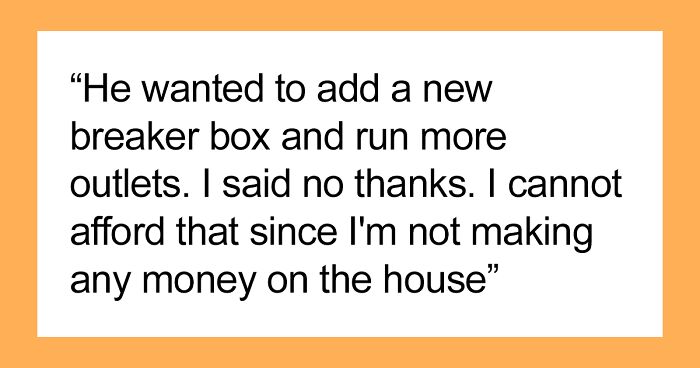 “He wanted to add a new breaker box and run more outlets. I said no thanks. I cannot afford that since I'm not making any money on the house”